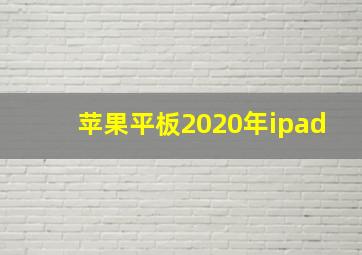 苹果平板2020年ipad